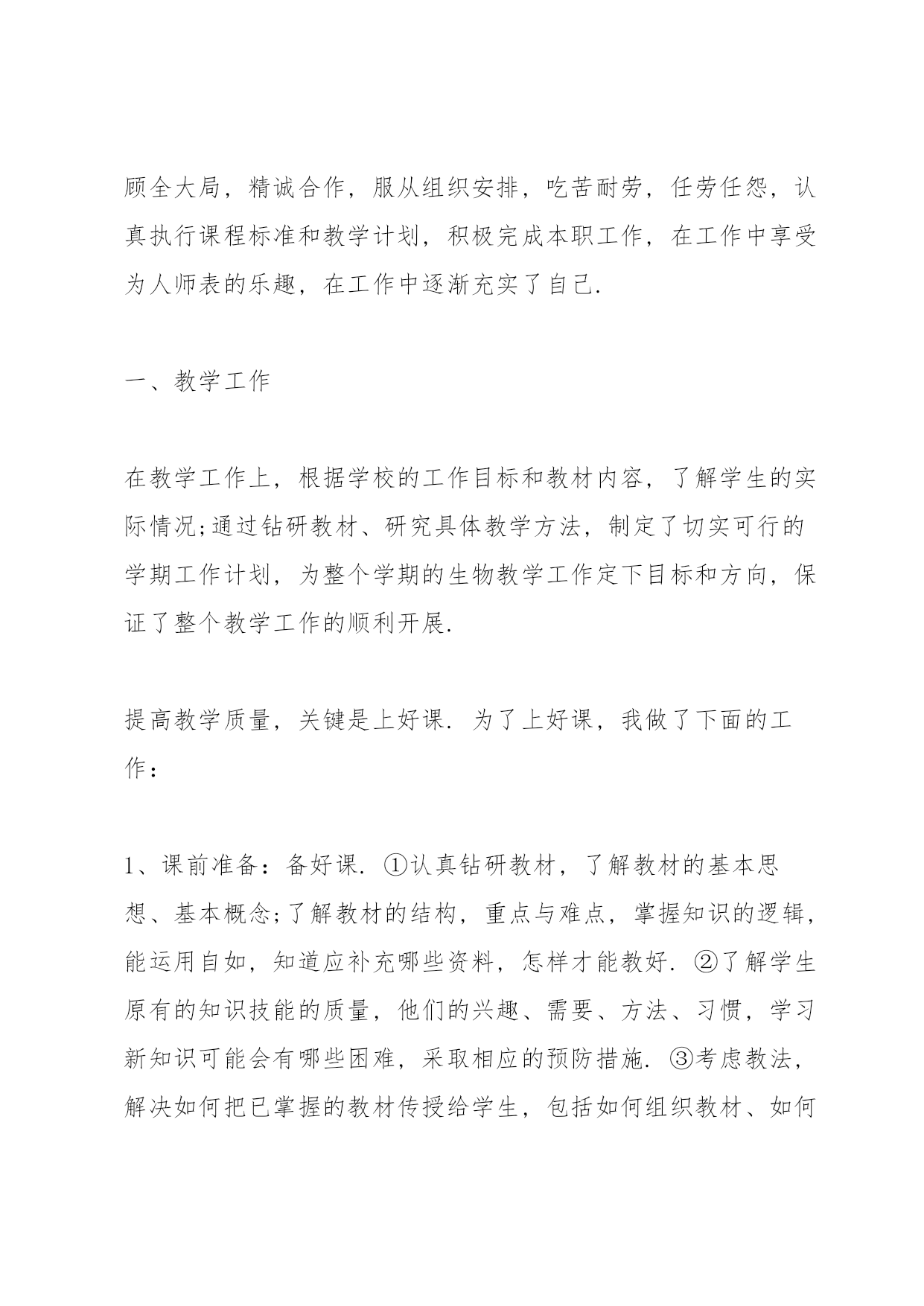 顾全大局，精诚合作，服从组织安排，吃苦耐劳，任劳任怨，认真执行课程标准和教学计划，积极完成本职工作，在工作中享受为人师表的乐趣，在工作中逐渐充实了自己.

一、教学工作

在教学工作上，根据学校的工作目标和教材内容，了解学生的实际情况;通过钻研教材、研究具体教学方法，制定了切实可行的学期工作计划，为整个学期的生物教学工作定下目标和方向，保证了整个教学工作的顺利开展.

提高教学质量，关键是上好课. 为了上好课，我做了下面的工作：

1、课前准备：备好课. ①认真钻研教材，了解教材的基本思想、基本概念;了解教材的结构，重点与难点，掌握知识的逻辑，能运用自如，知道应补充哪些资料，怎样才能教好. ②了解学生原有的知识技能的质量，他们的兴趣、需要、方法、习惯，学习新知识可能会有哪些困难，采取相应的预防措施. ③考虑教法，解决如何把已掌握的教材传授给学生，包括如何组织教材、如何